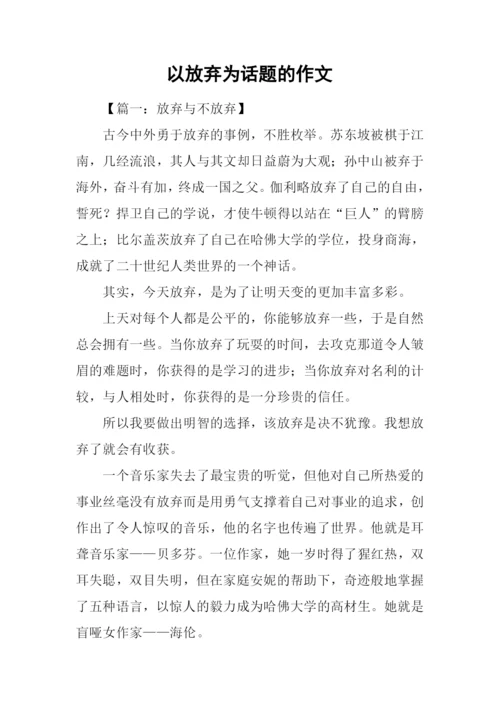 以放弃为话题的作文

【篇一：放弃与不放弃】

古今中外勇于放弃的事例，不胜枚举。苏东坡被棋于江南，几经流浪，其人与其文却日益蔚为大观；孙中山被弃于海外，奋斗有加，终成一国之父。伽利略放弃了自己的自由，誓死？捍卫自己的学说，才使牛顿得以站在“巨人”的臂膀之上；比尔盖茨放弃了自己在哈佛大学的学位，投身商海，成就了二十世纪人类世界的一个神话。

其实，今天放弃，是为了让明天变的更加丰富多彩。

上天对每个人都是公平的，你能够放弃一些，于是自然总会拥有一些。当你放弃了玩耍的时间，去攻克那道令人皱眉的难题时，你获得的是学习的进步；当你放弃对名利的计较，与人相处时，你获得的是一分珍贵的信任。

所以我要做出明智的选择，该放弃是决不犹豫。我想放弃了就会有收获。

一个音乐家失去了最宝贵的听觉，但他对自己所热爱的事业丝毫没有放弃而是用勇气支撑着自己对事业的追求，创作出了令人惊叹的音乐，他的名字也传遍了世界。他就是耳聋音乐家——贝多芬。一位作家，她一岁时得了猩红热，双耳失聪，双目失明，但在家庭安妮的帮助下，奇迹般地掌握了五种语言，以惊人的毅力成为哈佛大学的高材生。她就是盲哑女作家——海伦。